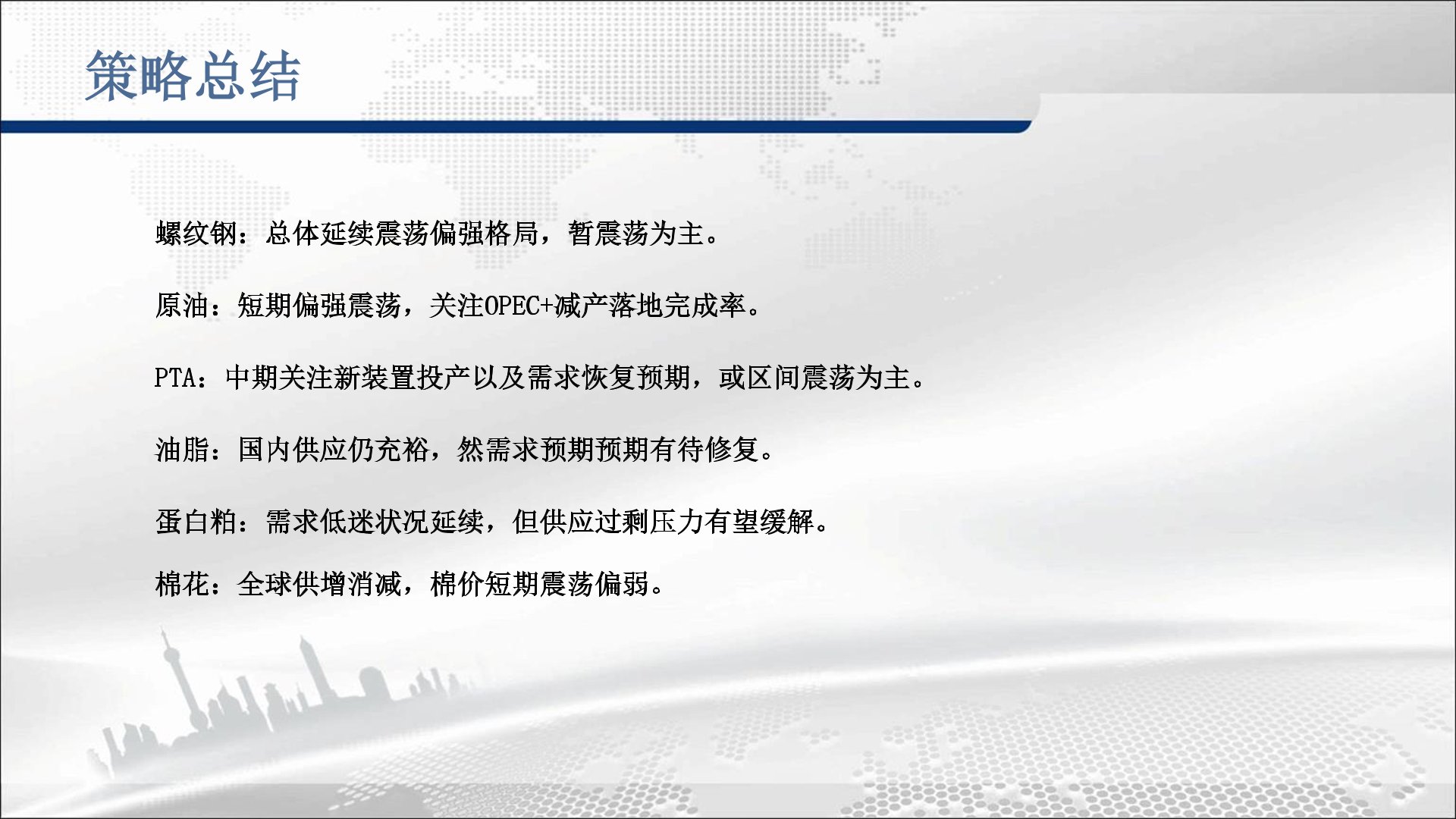 策略总结

螺纹钢：总体延续震荡偏强格局，暂震荡为主。

原油：短期偏强震荡，关注OPEC+减产落地完成率。

PTA：中期关注新装置投产以及需求恢复预期，或区间震荡为主。

油脂：国内供应仍充裕，然需求预期预期有待修复。

蛋白粕：需求低迷状况延续，但供应过剩压力有望缓解。

棉花：全球供增消减，棉价短期震荡偏弱。